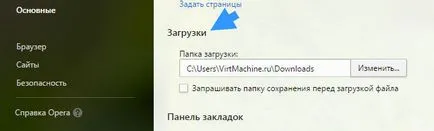 Основные

Браузер
Сайты
Безопасность

Справка Opera

Задать страницы

Загрузки

Папка загрузки:
C:\Users\VirtMachine.ru\Downloads
Изменить...
Запрашивать папку сохранения перед загрузкой файла

Панель закладок